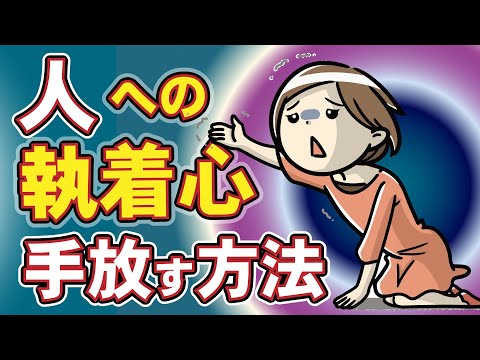 人への
執着心
手放す方法